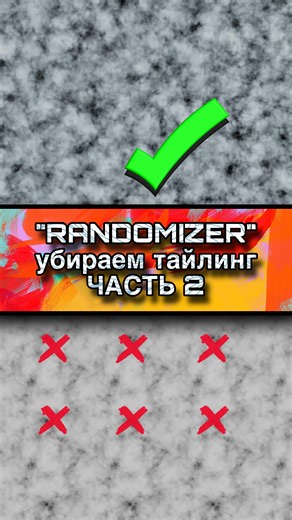 "RANDOMIZER"
убираем тайлинг
ЧАСТЬ 2